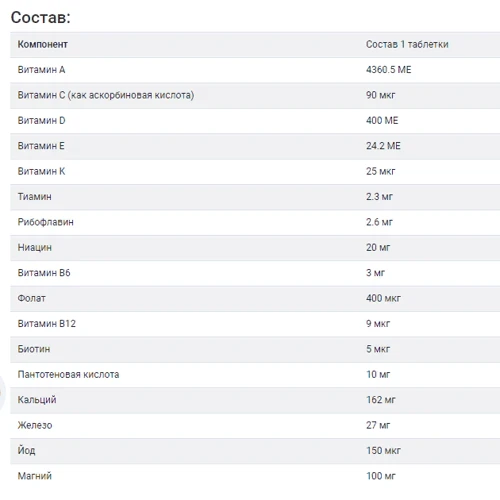 Состав:

| Компонент | Состав 1 таблетки |
|---|---|
| Витамин А | 4360.5 МЕ |
| Витамин С (как аскорбиновая кислота) | 90 мкг |
| Витамин D | 400 МЕ |
| Витамин Е | 24.2 МЕ |
| Витамин К | 25 мкг |
| Тиамин | 2.3 мг |
| Рибофлавин | 2.6 мг |
| Ниацин | 20 мг |
| Витамин В6 | 3 мг |
| Фолат | 400 мкг |
| Витамин В12 | 9 мкг |
| Биотин | 5 мкг |
| Пантотеновая кислота | 10 мг |
| Кальций | 162 мг |
| Железо | 27 мг |
| Йод | 150 мкг |
| Магний | 100 мг |